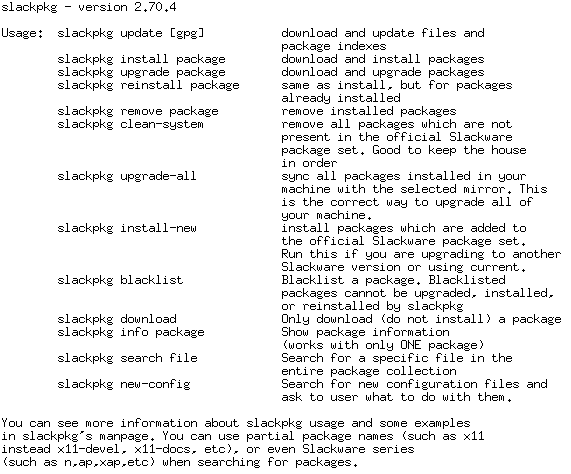 slackpkg - version 2.70.4

Usage: slackpkg update [gpg] download and update files and package indexes
slackpkg install package download and install packages
slackpkg upgrade package download and upgrade packages
slackpkg reinstall package same as install, but for packages already installed
slackpkg remove package remove installed packages
slackpkg clean-system remove all packages which are not present in the official Slackware package set. Good to keep the house in order
slackpkg upgrade-all sync all packages installed in your machine with the selected mirror. This is the correct way to upgrade all of your machine.
slackpkg install-new install packages which are added to the official Slackware package set. Run this if you are upgrading to another Slackware version or using current.
slackpkg blacklist Blacklist a package. Blacklisted packages cannot be upgraded, installed, or reinstalled by slackpkg
slackpkg download Only download (do not install) a package
slackpkg info package Show package information (works with only ONE package)
slackpkg search file Search for a specific file in the entire package collection
slackpkg new-config Search for new configuration files and ask to user what to do with them.

You can see more information about slackpkg usage and some examples in slackpkg's manpage. You can use partial package names (such as x11 instead x11-devel, x11-docs, etc), or even Slackware series (such as n,ap,xap,etc) when searching for packages.